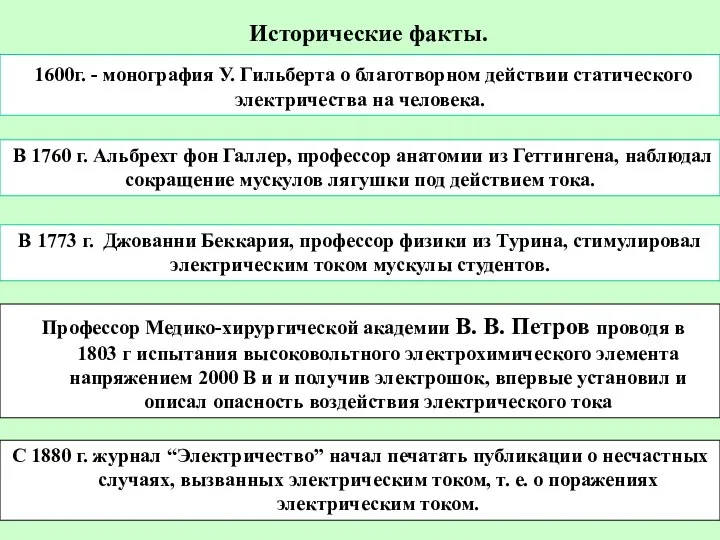 Исторические факты.

1600г. - монография У. Гильберта о благотворном действии статического электричества на человека.

В 1760 г. Альбрехт фон Галлер, профессор анатомии из Геттингена, наблюдал сокращение мускулов лягушки под действием тока.

В 1773 г. Джованни Беккария, профессор физики из Турина, стимулировал электрическим током мускулы студентов.

Профессор Медико-хирургической академии В. В. Петров проводя в 1803 г испытания высоковольтного электрохимического элемента напряжением 2000 В и и получив электрошок, впервые установил и описал опасность воздействия электрического тока

С 1880 г. журнал “Электричество” начал печатать публикации о несчастных случаях, вызванных электрическим током, т. е. о поражениях электрическим током.